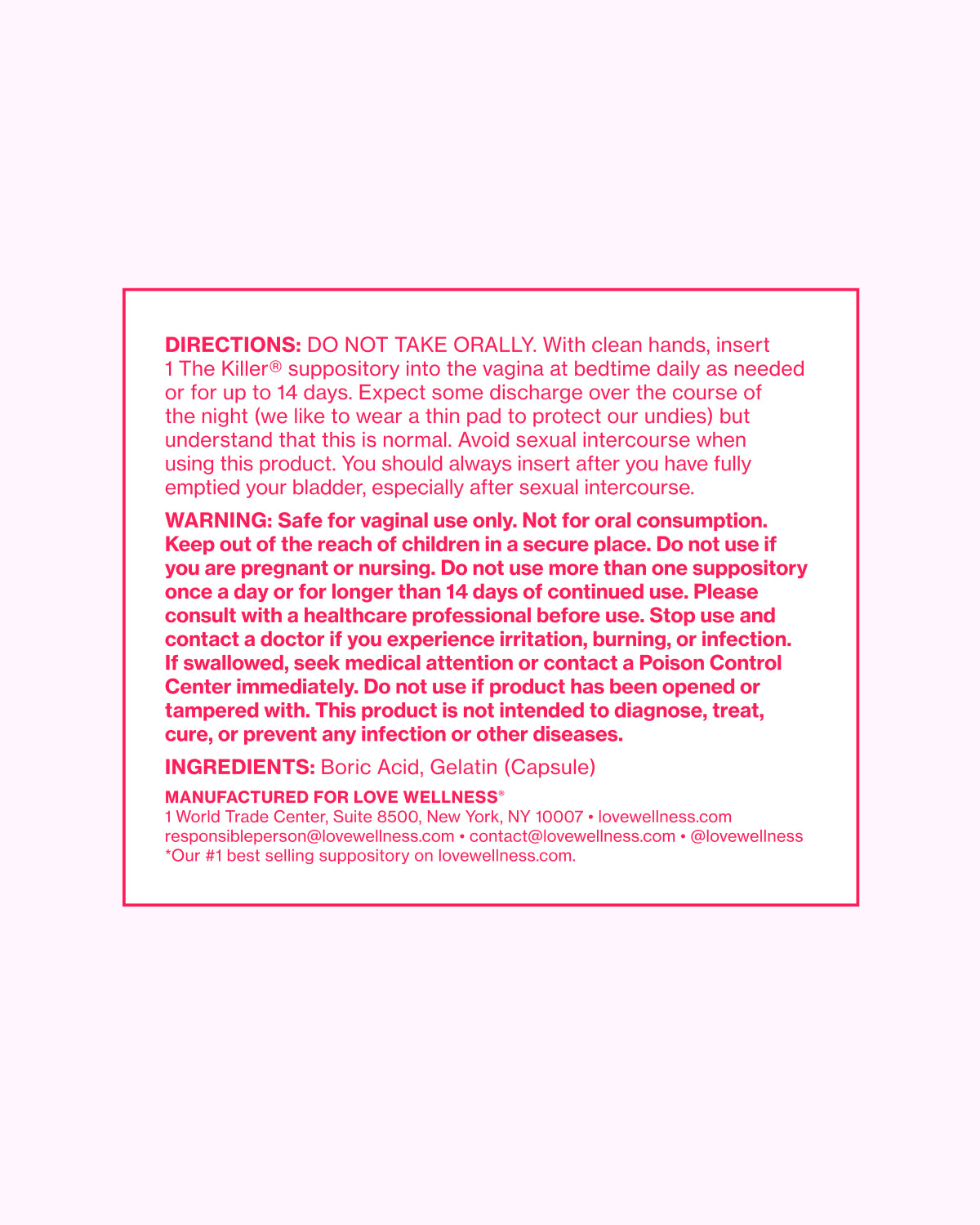 DIRECTIONS: DO NOT TAKE ORALLY. With clean hands, insert 1 The Killer® suppository into the vagina at bedtime daily as needed or for up to 14 days. Expect some discharge over the course of the night (we like to wear a thin pad to protect our undies) but understand that this is normal. Avoid sexual intercourse when using this product. You should always insert after you have fully emptied your bladder, especially after sexual intercourse.

WARNING: Safe for vaginal use only. Not for oral consumption. Keep out of the reach of children in a secure place. Do not use if you are pregnant or nursing. Do not use more than one suppository once a day or for longer than 14 days of continued use. Please consult with a healthcare professional before use. Stop use and contact a doctor if you experience irritation, burning, or infection. If swallowed, seek medical attention or contact a Poison Control Center immediately. Do not use if product has been opened or tampered with. This product is not intended to diagnose, treat, cure, or prevent any infection or other diseases.

INGREDIENTS: Boric Acid, Gelatin (Capsule)

MANUFACTURED FOR LOVE WELLNESS®
1 World Trade Center, Suite 8500, New York, NY 10007 • lovewellness.com
responsibleperson@lovewellness.com • contact@lovewellness.com • @lovewellness
*Our #1 best selling suppository on lovewellness.com.